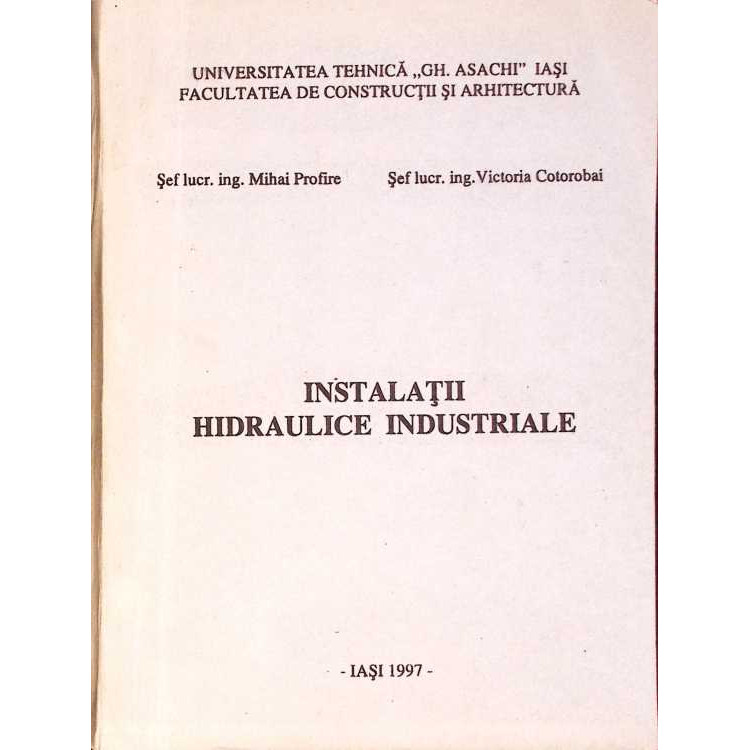 UNIVERSITATEA TEHNICĂ „GH. ASACHI" IAŞI
FACULTATEA DE CONSTRUCŢII ŞI ARHITECTURĂ

Şef lucr. ing. Mihai Profire

Şef lucr. ing. Victoria Cotorobai

INSTALAŢII
HIDRAULICE INDUSTRIALE

- IAŞI 1997 -